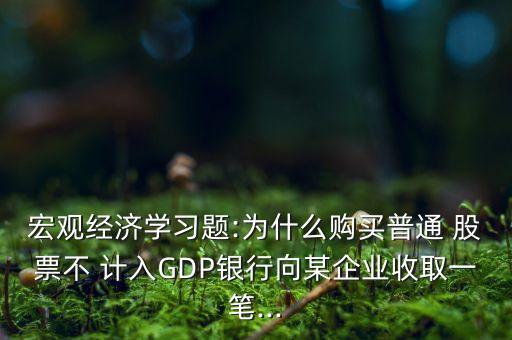 宏观经济学习题:为什么购买普通 股票不 计入GDP银行向某企业收取一笔...